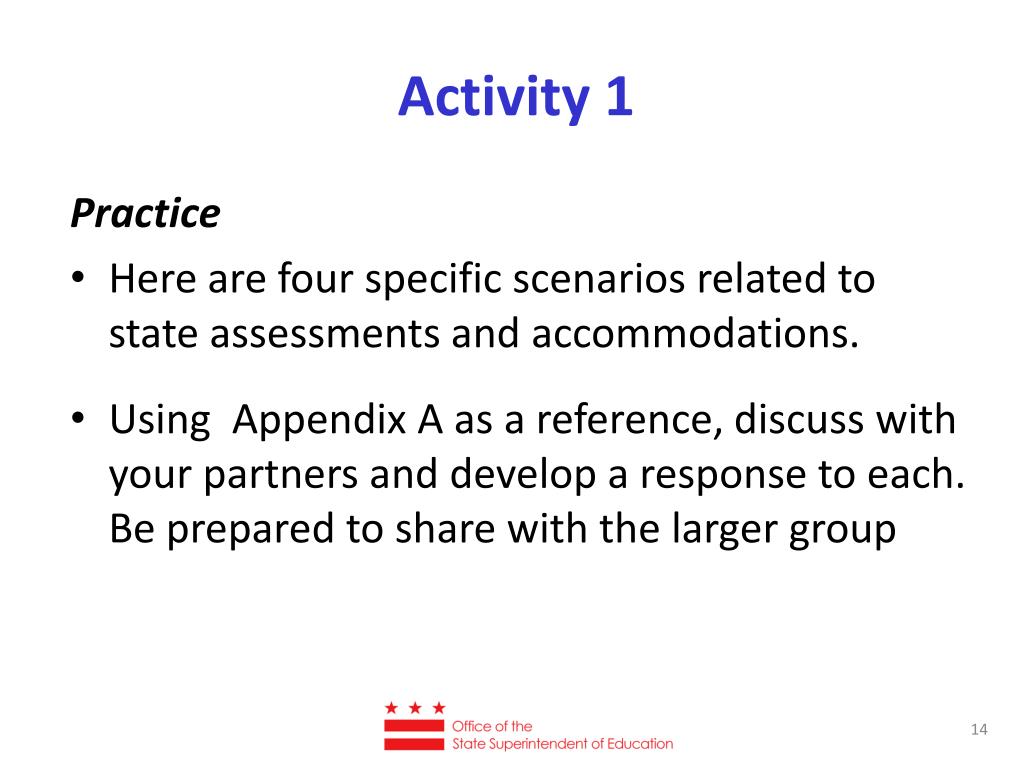 Activity 1

Practice

• Here are four specific scenarios related to state assessments and accommodations.

• Using  Appendix A as a reference, discuss with your partners and develop a response to each. Be prepared to share with the larger group

Office of the State Superintendent of Education

14